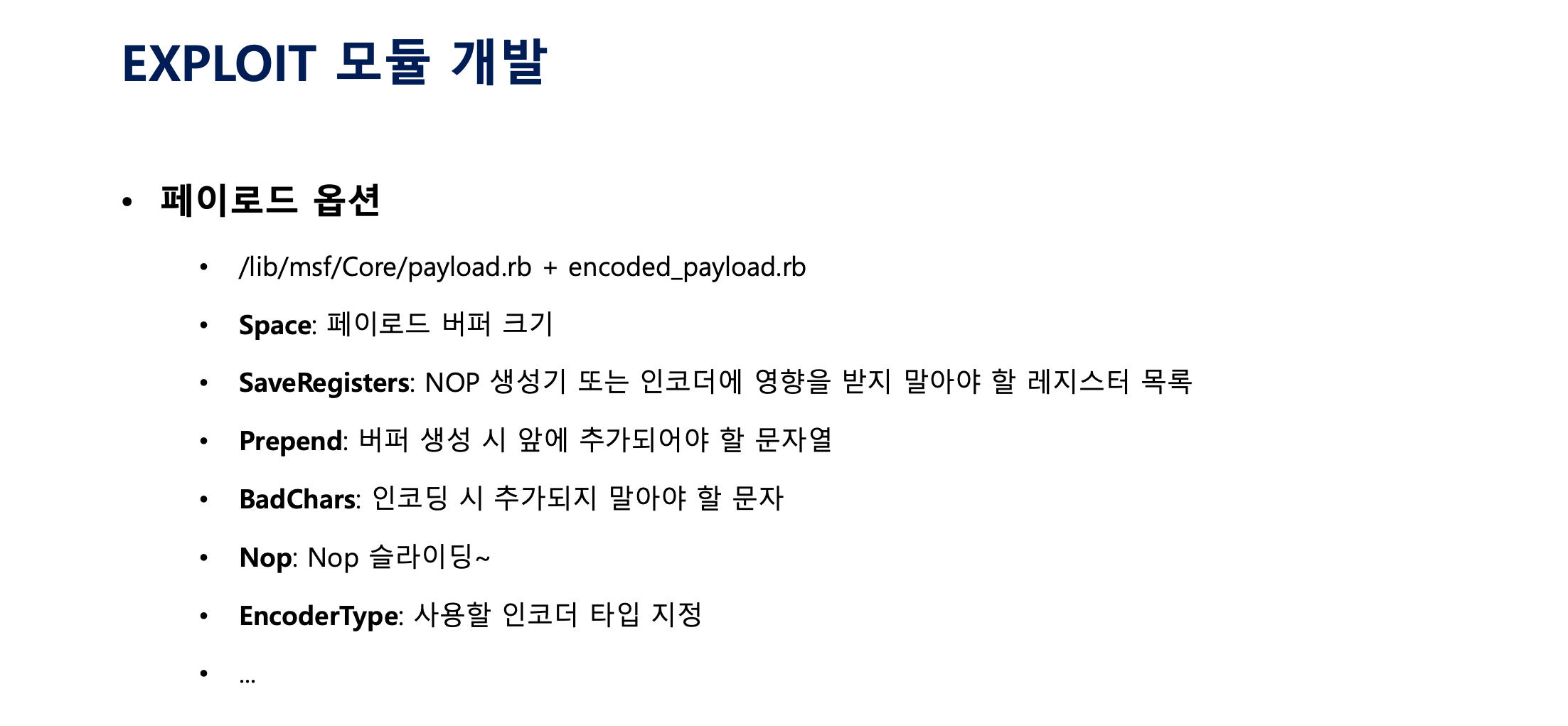 EXPLOIT 모듈 개발

• 페이로드 옵션

• /lib/msf/Core/payload.rb + encoded_payload.rb

• Space: 페이로드 버퍼 크기

• SaveRegisters: NOP 생성기 또는 인코더에 영향을 받지 말아야 할 레지스터 목록

• Prepend: 버퍼 생성 시 앞에 추가되어야 할 문자열

• BadChars: 인코딩 시 추가되지 말아야 할 문자

• Nop: Nop 슬라이딩~

• EncoderType: 사용할 인코더 타입 지정

• ...